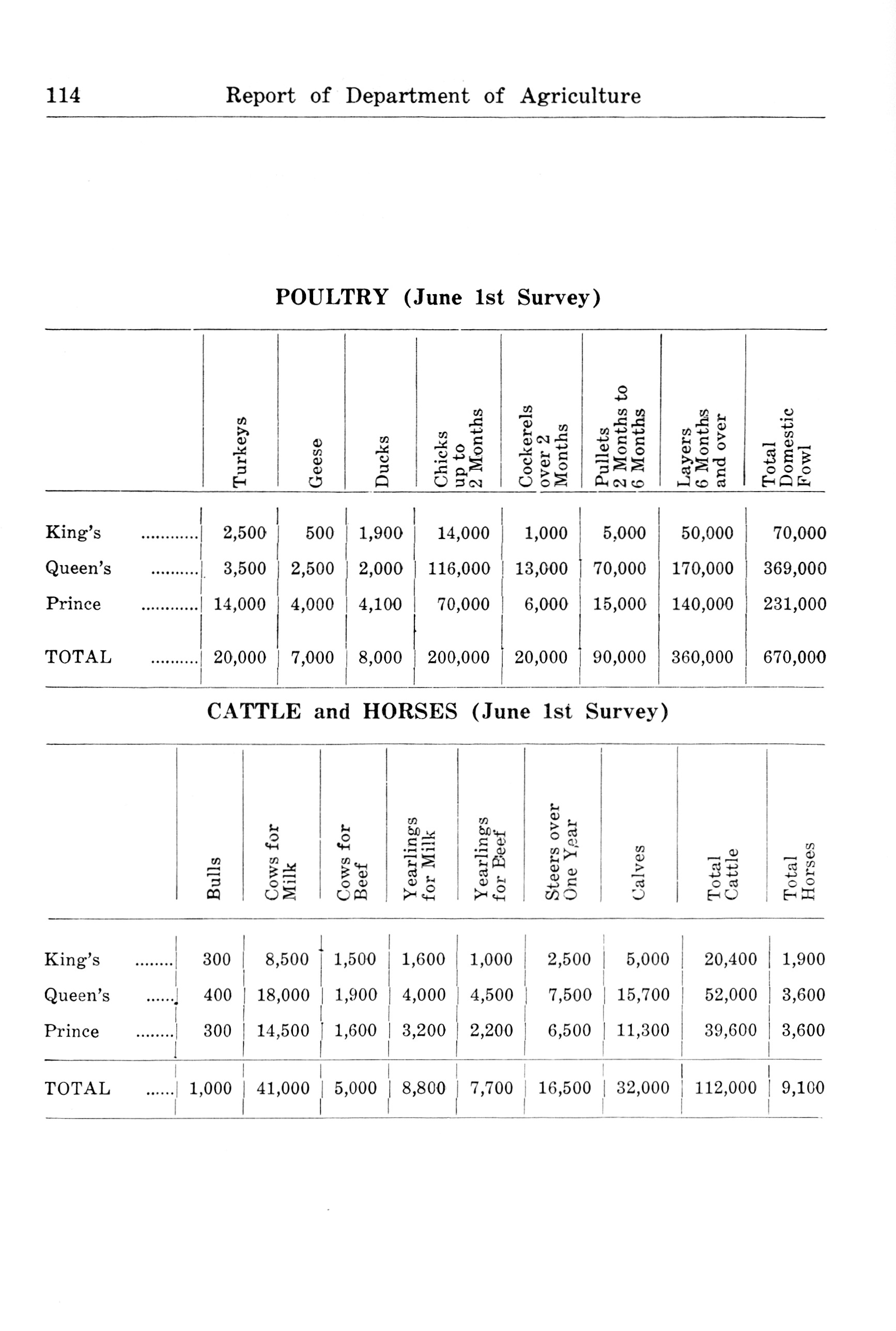 114 Report of Department of Agriculture

POULTRY (June 1st Survey)

| | Turkeys | Geese | Ducks | Chicks up to 2 Months | Cockerels over 2 Months | Pullets 2 Months to 6 Months | Layers 6 Months and over | Total Domestic Fowl |
|---|---|---|---|---|---|---|---|---|
| King's ............ | 2,500 | 500 | 1,900 | 14,000 | 1,000 | 5,000 | 50,000 | 70,000 |
| Queen's .......... | 3,500 | 2,500 | 2,000 | 116,000 | 13,000 | 70,000 | 170,000 | 369,000 |
| Prince ............ | 14,000 | 4,000 | 4,100 | 70,000 | 6,000 | 15,000 | 140,000 | 231,000 |
| TOTAL .......... | 20,000 | 7,000 | 8,000 | 200,000 | 20,000 | 90,000 | 360,000 | 670,000 |

CATTLE and HORSES (June 1st Survey)

| | Bulls | Cows for Milk | Cows for Beef | Yearlings for Milk | Yearlings for Beef | Steers over One Year | Calves | Total Cattle | Total Horses |
|---|---|---|---|---|---|---|---|---|---|
| King's ........ | 300 | 8,500 | 1,500 | 1,600 | 1,000 | 2,500 | 5,000 | 20,400 | 1,900 |
| Queen's ...... | 400 | 18,000 | 1,900 | 4,000 | 4,500 | 7,500 | 15,700 | 52,000 | 3,600 |
| Prince ........ | 300 | 14,500 | 1,600 | 3,200 | 2,200 | 6,500 | 11,300 | 39,600 | 3,600 |
| TOTAL ...... | 1,000 | 41,000 | 5,000 | 8,800 | 7,700 | 16,500 | 32,000 | 112,000 | 9,100 |